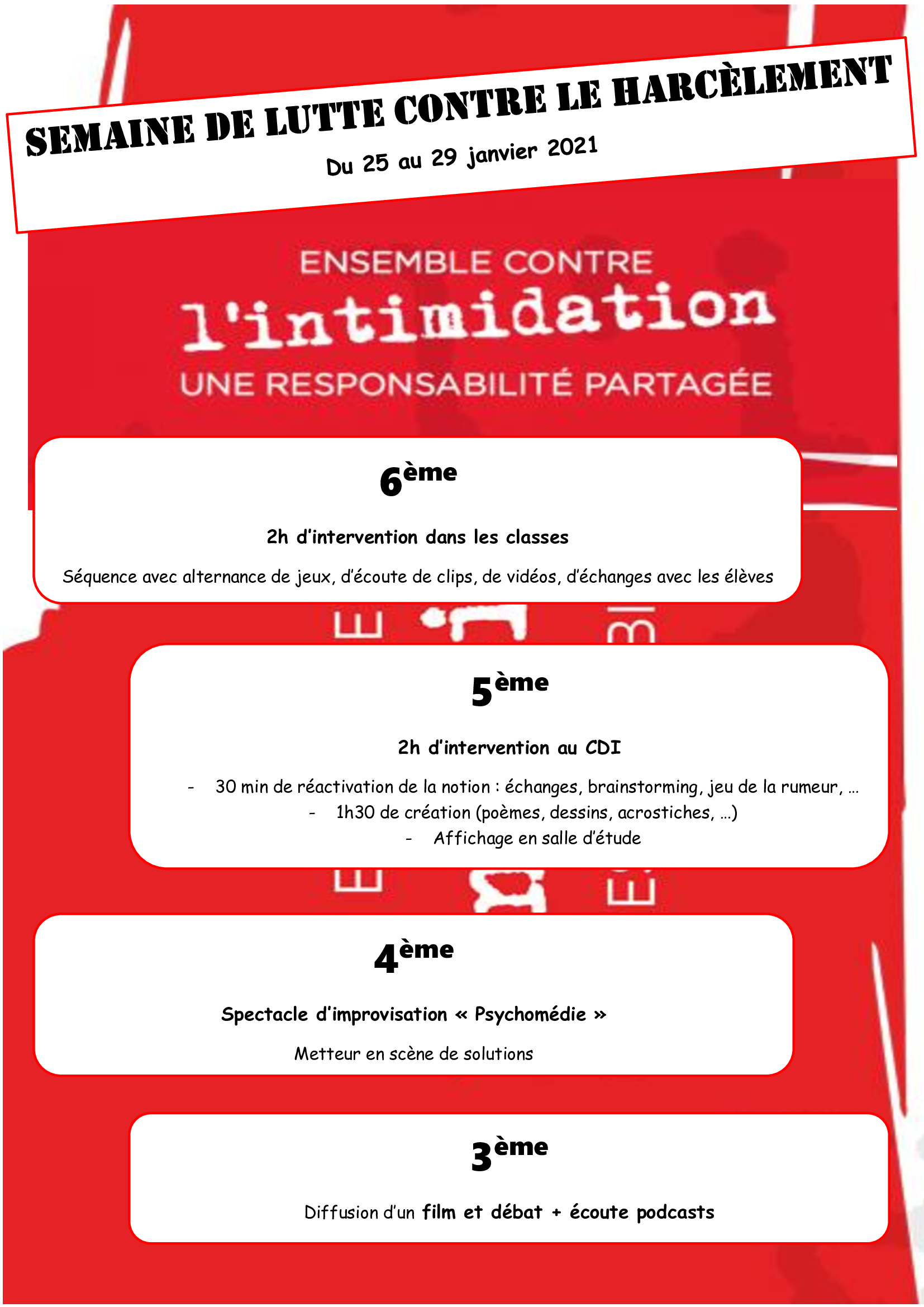 SEMAINE DE LUTTE CONTRE LE HARCÈLEMENT

Du 25 au 29 janvier 2021

ENSEMBLE CONTRE
l'intimidation
UNE RESPONSABILITÉ PARTAGÉE

6ème

2h d'intervention dans les classes

Séquence avec alternance de jeux, d'écoute de clips, de vidéos, d'échanges avec les élèves

5ème

2h d'intervention au CDI

- 30 min de réactivation de la notion : échanges, brainstorming, jeu de la rumeur, …
- 1h30 de création (poèmes, dessins, acrostiches, …)
- Affichage en salle d'étude

4ème

Spectacle d'improvisation « Psychomédie »

Metteur en scène de solutions

3ème

Diffusion d'un film et débat + écoute podcasts